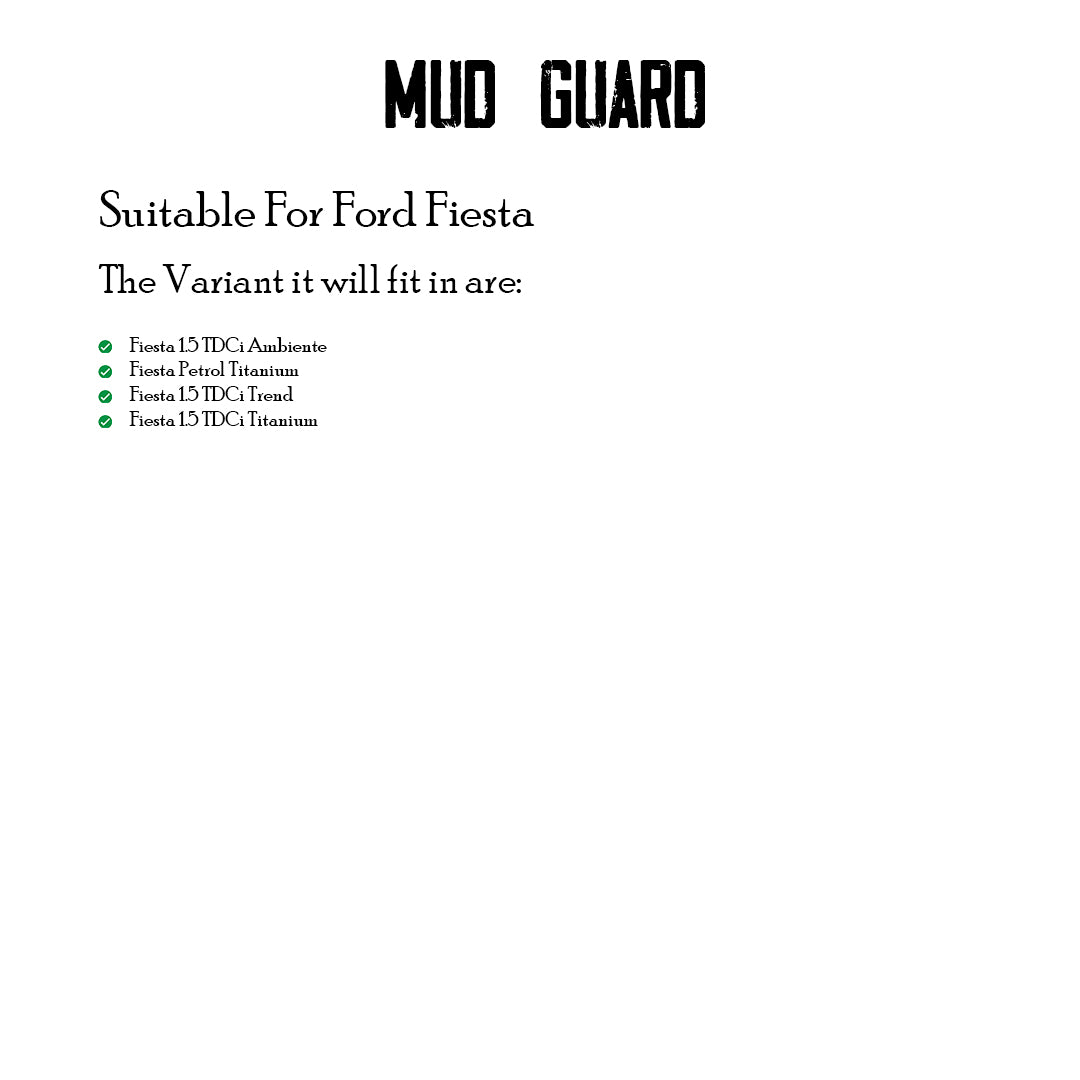 MUD GUARD

Suitable For Ford Fiesta

The Variant it will fit in are:

✓ Fiesta 1.5 TDCi Ambiente
✓ Fiesta Petrol Titanium
✓ Fiesta 1.5 TDCi Trend
✓ Fiesta 1.5 TDCi Titanium